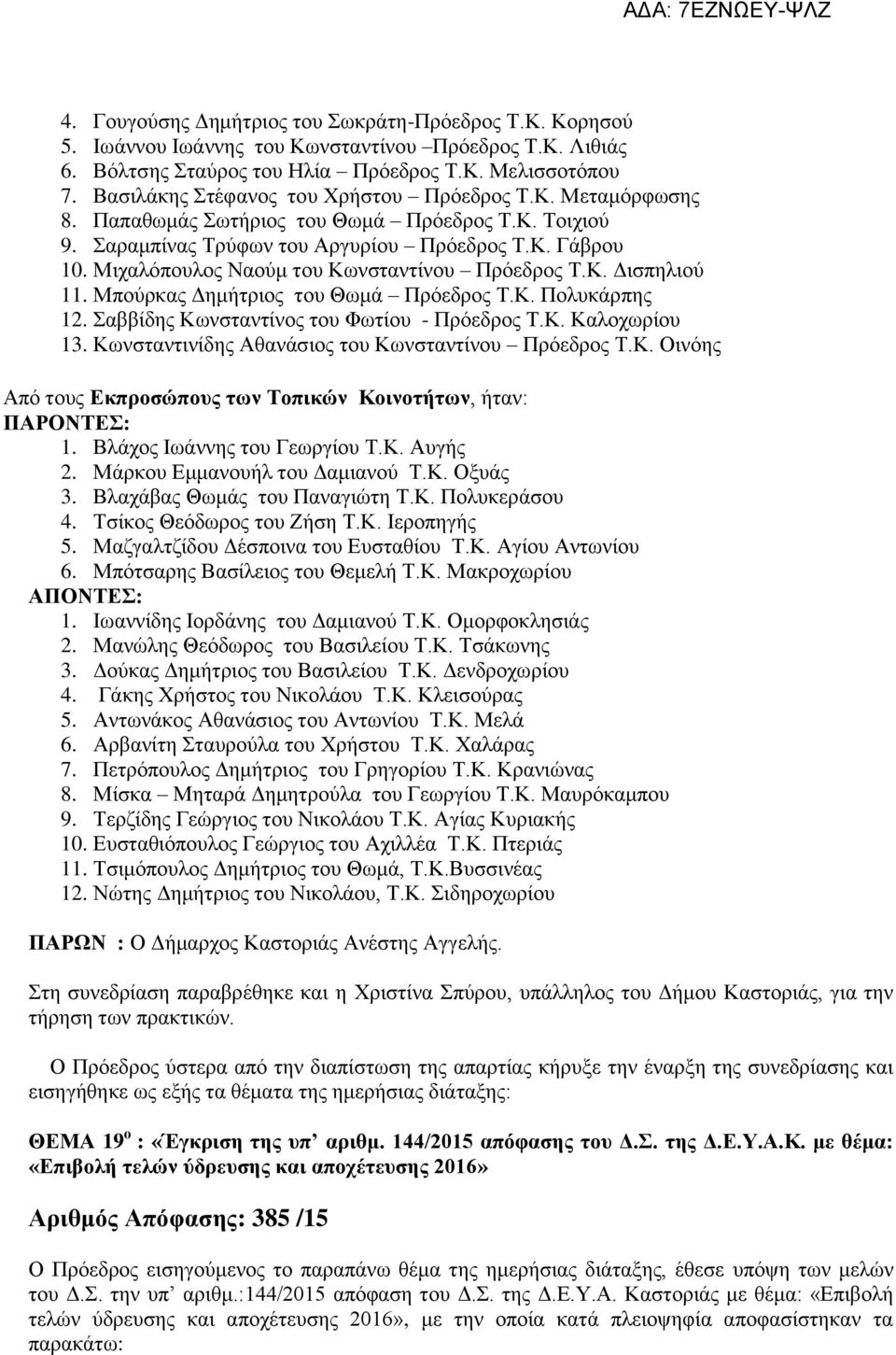 ΑΔΑ: 7ΕΖΝΩΕΥ-ΨΛΖ

4. Γουγούσης Δημήτριος του Σωκράτη-Πρόεδρος Τ.Κ. Κορησού
5. Ιωάννου Ιωάννης του Κωνσταντίνου –Πρόεδρος Τ.Κ. Λιθιάς
6. Βόλτσης Σταύρος του Ηλία – Πρόεδρος Τ.Κ. Μελισσοτόπου
7. Βασιλάκης Στέφανος του Χρήστου – Πρόεδρος Τ.Κ. Μεταμόρφωσης
8. Παπαθωμάς Σωτήριος του Θωμά – Πρόεδρος Τ.Κ. Τοιχιού
9. Σαραμπίνας Τρύφων του Αργυρίου – Πρόεδρος Τ.Κ. Γάβρου
10. Μιχαλόπουλος Ναούμ του Κωνσταντίνου – Πρόεδρος Τ.Κ. Δισπηλιού
11. Μπούρκας Δημήτριος του Θωμά – Πρόεδρος Τ.Κ. Πολυκάρπης
12. Σαββίδης Κωνσταντίνος του Φωτίου - Πρόεδρος Τ.Κ. Καλοχωρίου
13. Κωνσταντινίδης Αθανάσιος του Κωνσταντίνου – Πρόεδρος Τ.Κ. Οινόης

Από τους Εκπροσώπους των Τοπικών Κοινοτήτων, ήταν:
ΠΑΡΟΝΤΕΣ:
1. Βλάχος Ιωάννης του Γεωργίου Τ.Κ. Αυγής
2. Μάρκου Εμμανουήλ του Δαμιανού Τ.Κ. Οξυάς
3. Βλαχάβας Θωμάς του Παναγιώτη Τ.Κ. Πολυκεράσου
4. Τσίκος Θεόδωρος του Ζήση Τ.Κ. Ιεροπηγής
5. Μαζγαλτζίδου Δέσποινα του Ευσταθίου Τ.Κ. Αγίου Αντωνίου
6. Μπότσαρης Βασίλειος του Θεμελή Τ.Κ. Μακροχωρίου
ΑΠΟΝΤΕΣ:
1. Ιωαννίδης Ιορδάνης του Δαμιανού Τ.Κ. Ομορφοκλησιάς
2. Μανώλης Θεόδωρος του Βασιλείου Τ.Κ. Τσάκωνης
3. Δούκας Δημήτριος του Βασιλείου Τ.Κ. Δενδροχωρίου
4. Γάκης Χρήστος του Νικολάου Τ.Κ. Κλεισούρας
5. Αντωνάκος Αθανάσιος του Αντωνίου Τ.Κ. Μελά
6. Αρβανίτη Σταυρούλα του Χρήστου Τ.Κ. Χαλάρας
7. Πετρόπουλος Δημήτριος του Γρηγορίου Τ.Κ. Κρανιώνας
8. Μίσκα – Μηταρά Δημητρούλα του Γεωργίου Τ.Κ. Μαυρόκαμπου
9. Τερζίδης Γεώργιος του Νικολάου Τ.Κ. Αγίας Κυριακής
10. Ευσταθιόπουλος Γεώργιος του Αχιλλέα Τ.Κ. Πτεριάς
11. Τσιμόπουλος Δημήτριος του Θωμά, Τ.Κ.Βυσσινέας
12. Νώτης Δημήτριος του Νικολάου, Τ.Κ. Σιδηροχωρίου

ΠΑΡΩΝ : Ο Δήμαρχος Καστοριάς Ανέστης Αγγελής.

Στη συνεδρίαση παραβρέθηκε και η Χριστίνα Σπύρου, υπάλληλος του Δήμου Καστοριάς, για την τήρηση των πρακτικών.

Ο Πρόεδρος ύστερα από την διαπίστωση της απαρτίας κήρυξε την έναρξη της συνεδρίασης και εισηγήθηκε ως εξής τα θέματα της ημερήσιας διάταξης:

ΘΕΜΑ 19$^{ο}$ : «Έγκριση της υπ’ αριθμ. 144/2015 απόφασης του Δ.Σ. της Δ.Ε.Υ.Α.Κ. με θέμα: «Επιβολή τελών ύδρευσης και αποχέτευσης 2016»

Αριθμός Απόφασης: 385 /15

Ο Πρόεδρος εισηγούμενος το παραπάνω θέμα της ημερήσιας διάταξης, έθεσε υπόψη των μελών του Δ.Σ. την υπ’ αριθμ.:144/2015 απόφαση του Δ.Σ. της Δ.Ε.Υ.Α. Καστοριάς με θέμα: «Επιβολή τελών ύδρευσης και αποχέτευσης 2016», με την οποία κατά πλειοψηφία αποφασίστηκαν τα παρακάτω: